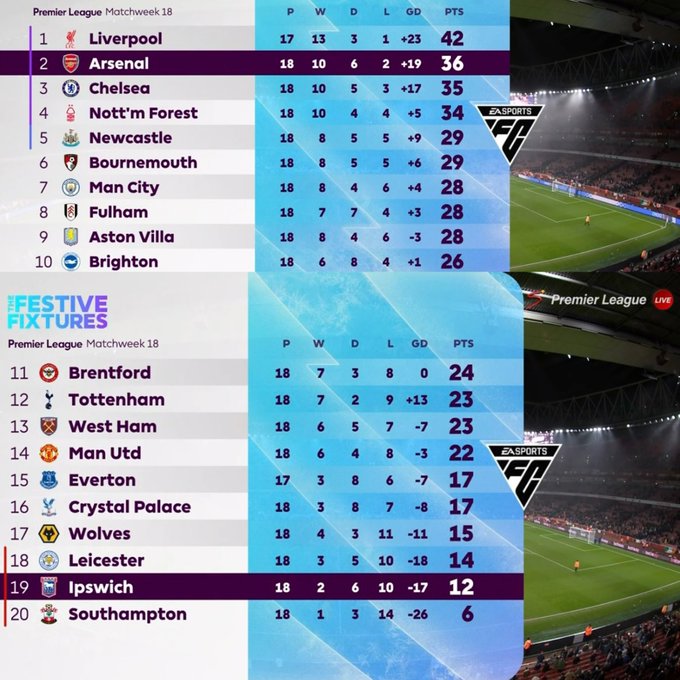 Premier League Matchweek 18

| | | P | W | D | L | GD | PTS |
|---|---|---|---|---|---|---|---|
| 1 | Liverpool | 17 | 13 | 3 | 1 | +23 | 42 |
| 2 | Arsenal | 18 | 10 | 6 | 2 | +19 | 36 |
| 3 | Chelsea | 18 | 10 | 5 | 3 | +17 | 35 |
| 4 | Nott'm Forest | 18 | 10 | 4 | 4 | +5 | 34 |
| 5 | Newcastle | 18 | 8 | 5 | 5 | +9 | 29 |
| 6 | Bournemouth | 18 | 8 | 5 | 5 | +6 | 29 |
| 7 | Man City | 18 | 8 | 4 | 6 | +4 | 28 |
| 8 | Fulham | 18 | 7 | 7 | 4 | +3 | 28 |
| 9 | Aston Villa | 18 | 8 | 4 | 6 | -3 | 28 |
| 10 | Brighton | 18 | 6 | 8 | 4 | +1 | 26 |

EA SPORTS FC

THE FESTIVE FIXTURES

Premier League LIVE

Premier League Matchweek 18

| | | P | W | D | L | GD | PTS |
|---|---|---|---|---|---|---|---|
| 11 | Brentford | 18 | 7 | 3 | 8 | 0 | 24 |
| 12 | Tottenham | 18 | 7 | 2 | 9 | +13 | 23 |
| 13 | West Ham | 18 | 6 | 5 | 7 | -7 | 23 |
| 14 | Man Utd | 18 | 6 | 4 | 8 | -3 | 22 |
| 15 | Everton | 17 | 3 | 8 | 6 | -7 | 17 |
| 16 | Crystal Palace | 18 | 3 | 8 | 7 | -8 | 17 |
| 17 | Wolves | 18 | 4 | 3 | 11 | -11 | 15 |
| 18 | Leicester | 18 | 3 | 5 | 10 | -18 | 14 |
| 19 | Ipswich | 18 | 2 | 6 | 10 | -17 | 12 |
| 20 | Southampton | 18 | 1 | 3 | 14 | -26 | 6 |

EA SPORTS FC